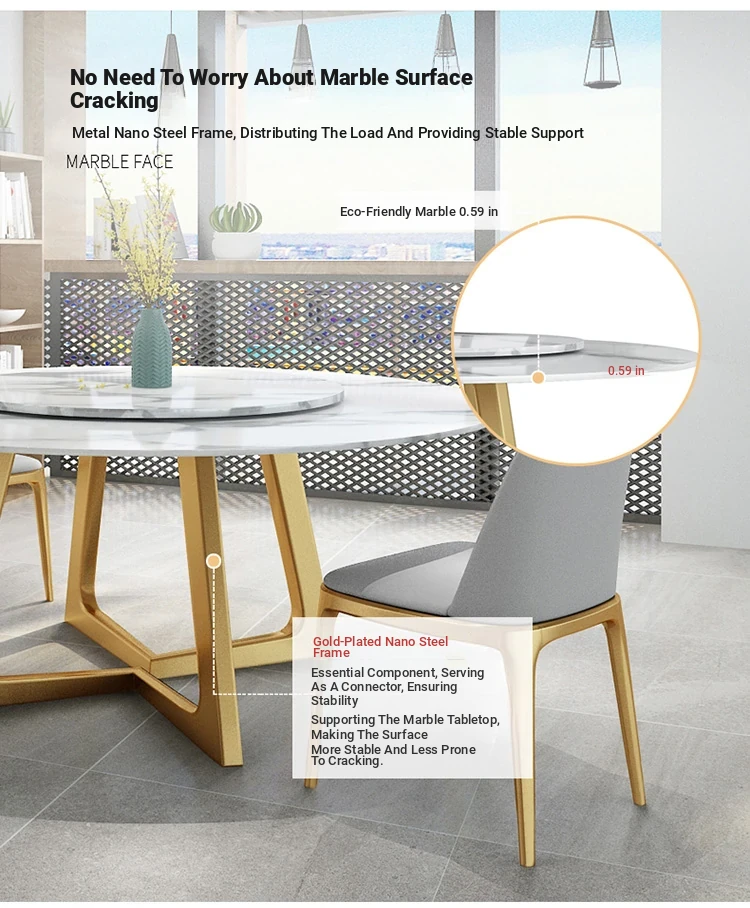 No Need To Worry About Marble Surface Cracking

Metal Nano Steel Frame, Distributing The Load And Providing Stable Support

MARBLE FACE

Eco-Friendly Marble 0.59 in

0.59 in

Gold-Plated Nano Steel Frame

Essential Component, Serving As A Connector, Ensuring Stability

Supporting The Marble Tabletop, Making The Surface More Stable And Less Prone To Cracking.